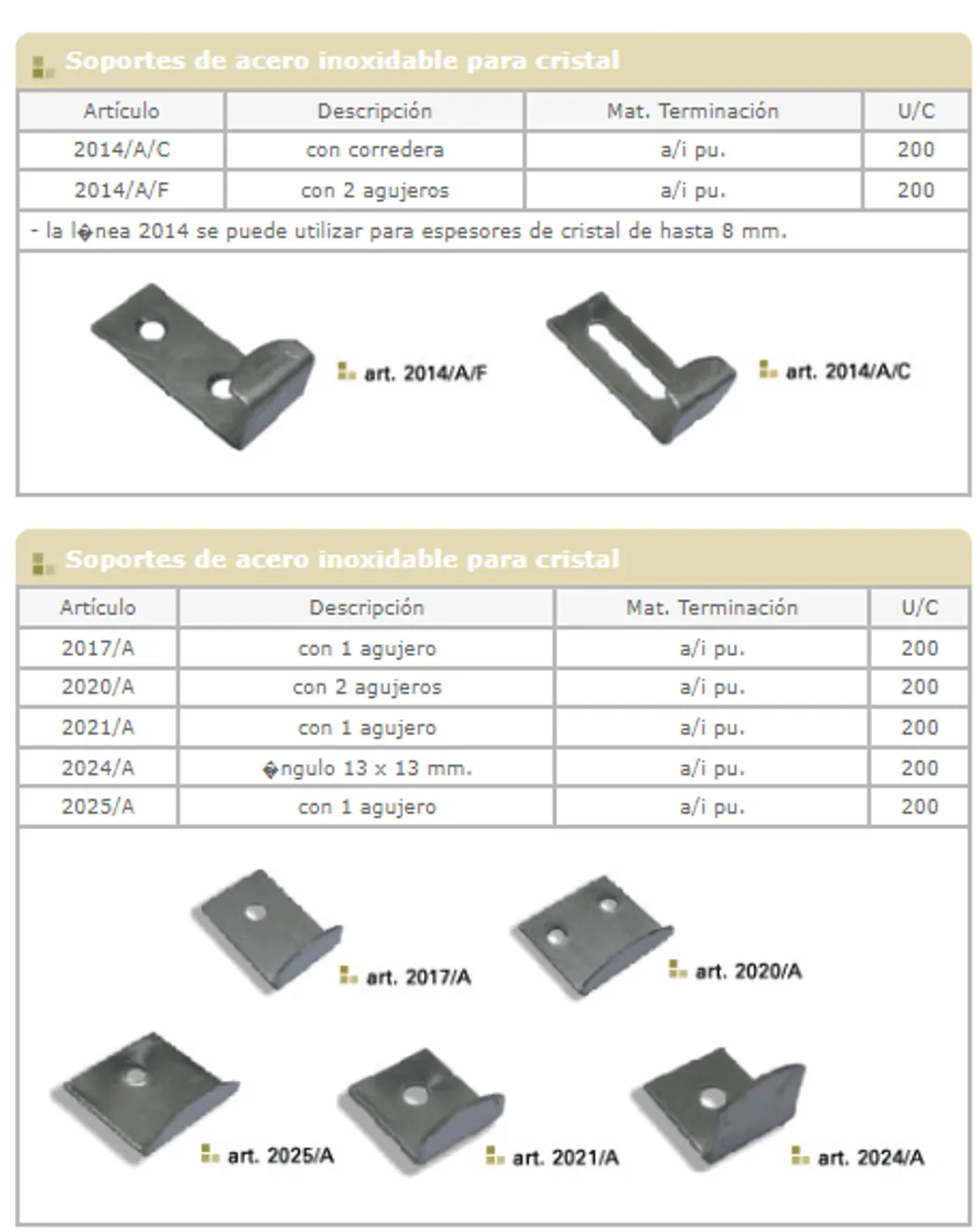 Soportes de acero inoxidable para cristal

| Artículo | Descripción | Mat. Terminación | U/C |
|---|---|---|---|
| 2014/A/C | con corredera | a/i pu. | 200 |
| 2014/A/F | con 2 agujeros | a/i pu. | 200 |

- la l�nea 2014 se puede utilizar para espesores de cristal de hasta 8 mm.

art. 2014/A/F

art. 2014/A/C

Soportes de acero inoxidable para cristal

| Artículo | Descripción | Mat. Terminación | U/C |
|---|---|---|---|
| 2017/A | con 1 agujero | a/i pu. | 200 |
| 2020/A | con 2 agujeros | a/i pu. | 200 |
| 2021/A | con 1 agujero | a/i pu. | 200 |
| 2024/A | �ngulo 13 x 13 mm. | a/i pu. | 200 |
| 2025/A | con 1 agujero | a/i pu. | 200 |

art. 2017/A

art. 2020/A

art. 2025/A

art. 2021/A

art. 2024/A